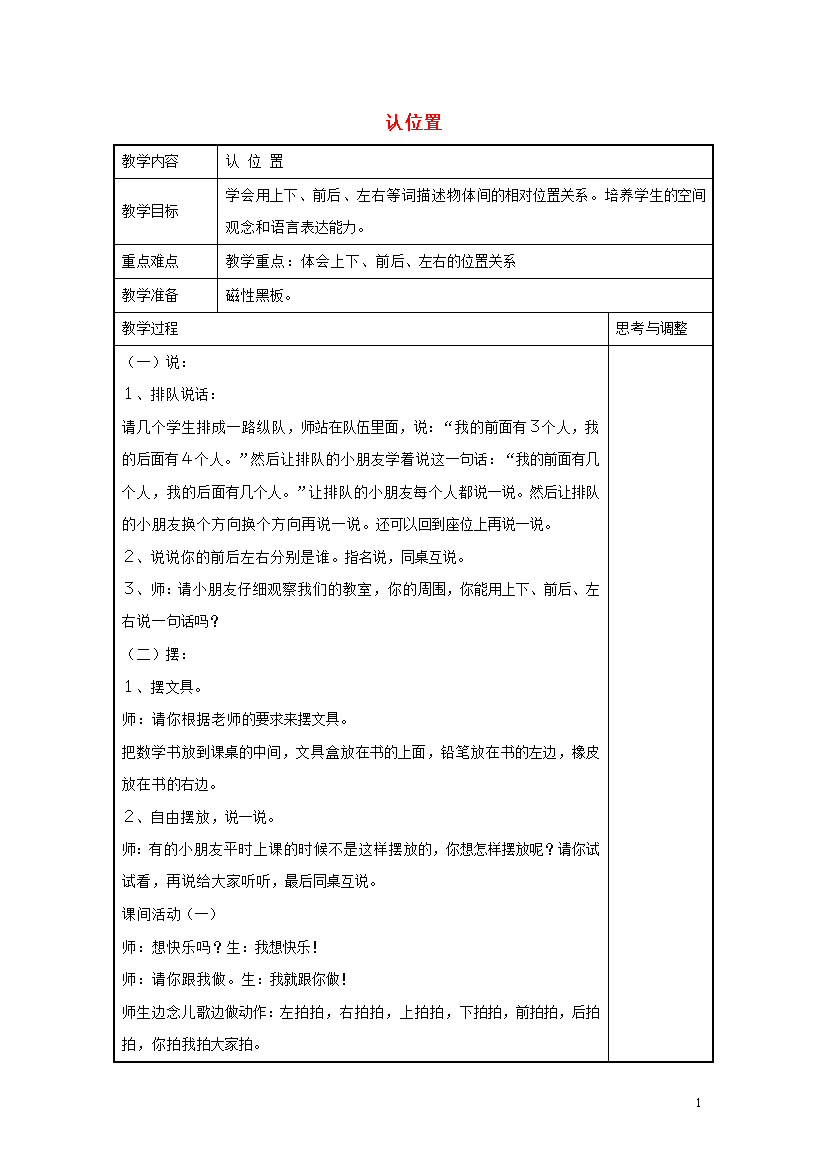 认位置

| 教学内容 | 认 位 置 | |
|---|---|---|
| 教学目标 | 学会用上下、前后、左右等词描述物体间的相对位置关系。培养学生的空间观念和语言表达能力。 | |
| 重点难点 | 教学重点：体会上下、前后、左右的位置关系 | |
| 教学准备 | 磁性黑板。 | |
| 教学过程 | | 思考与调整 |
| （一）说：<br>1、排队说话：<br>请几个学生排成一路纵队，师站在队伍里面，说：“我的前面有3个人，我的后面有4个人。”然后让排队的小朋友学着说这一句话：“我的前面有几个人，我的后面有几个人。”让排队的小朋友每个人都说一说。然后让排队的小朋友换个方向换个方向再说一说。还可以回到座位上再说一说。<br>2、说说你的前后左右分别是谁。指名说，同桌互说。<br>3、师：请小朋友仔细观察我们的教室，你的周围，你能用上下、前后、左右说一句话吗？<br>（二）摆：<br>1、摆文具。<br>师：请你根据老师的要求来摆文具。<br>把数学书放到课桌的中间，文具盒放在书的上面，铅笔放在书的左边，橡皮放在书的右边。<br>2、自由摆放，说一说。<br>师：有的小朋友平时上课的时候不是这样摆放的，你想怎样摆放呢？请你试试看，再说给大家听听，最后同桌互说。<br>课间活动（一）<br>师：想快乐吗？生：我想快乐！<br>师：请你跟我做。生：我就跟你做！<br>师生边念儿歌边做动作：左拍拍，右拍拍，上拍拍，下拍拍，前拍拍，后拍拍，你拍我拍大家拍。 | | |

1